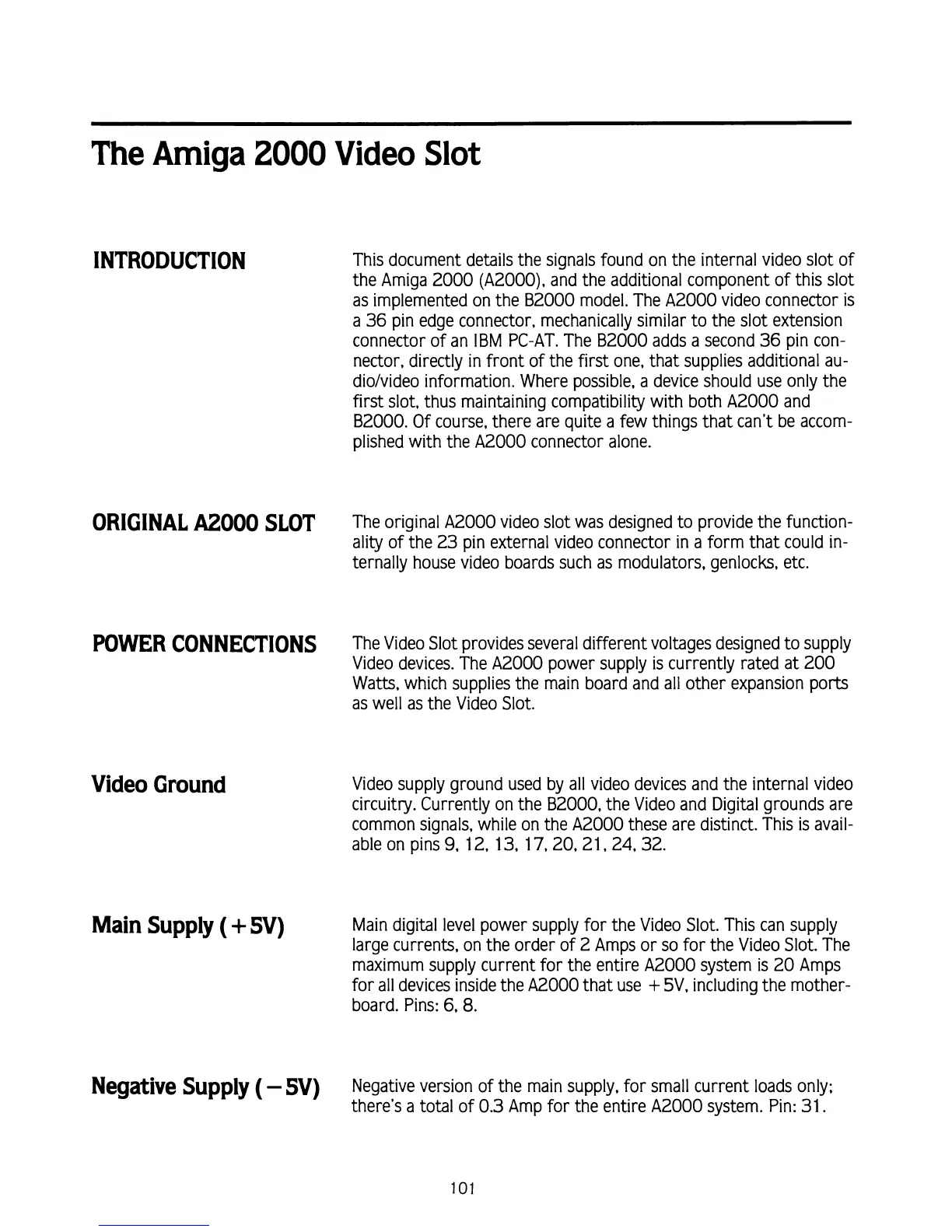 The Amiga 2000 Video Slot

INTRODUCTION

This document details the signals found on the internal video slot of the Amiga 2000 (A2000), and the additional component of this slot as implemented on the B2000 model. The A2000 video connector is a 36 pin edge connector, mechanically similar to the slot extension connector of an IBM PC-AT. The B2000 adds a second 36 pin connector, directly in front of the first one, that supplies additional audio/video information. Where possible, a device should use only the first slot, thus maintaining compatibility with both A2000 and B2000. Of course, there are quite a few things that can't be accomplished with the A2000 connector alone.

ORIGINAL A2000 SLOT

The original A2000 video slot was designed to provide the functionality of the 23 pin external video connector in a form that could internally house video boards such as modulators, genlocks, etc.

POWER CONNECTIONS

The Video Slot provides several different voltages designed to supply Video devices. The A2000 power supply is currently rated at 200 Watts, which supplies the main board and all other expansion ports as well as the Video Slot.

Video Ground

Video supply ground used by all video devices and the internal video circuitry. Currently on the B2000, the Video and Digital grounds are common signals, while on the A2000 these are distinct. This is available on pins 9, 12, 13, 17, 20, 21, 24, 32.

Main Supply (+5V)

Main digital level power supply for the Video Slot. This can supply large currents, on the order of 2 Amps or so for the Video Slot. The maximum supply current for the entire A2000 system is 20 Amps for all devices inside the A2000 that use +5V, including the motherboard. Pins: 6, 8.

Negative Supply (−5V)

Negative version of the main supply, for small current loads only; there's a total of 0.3 Amp for the entire A2000 system. Pin: 31.

101